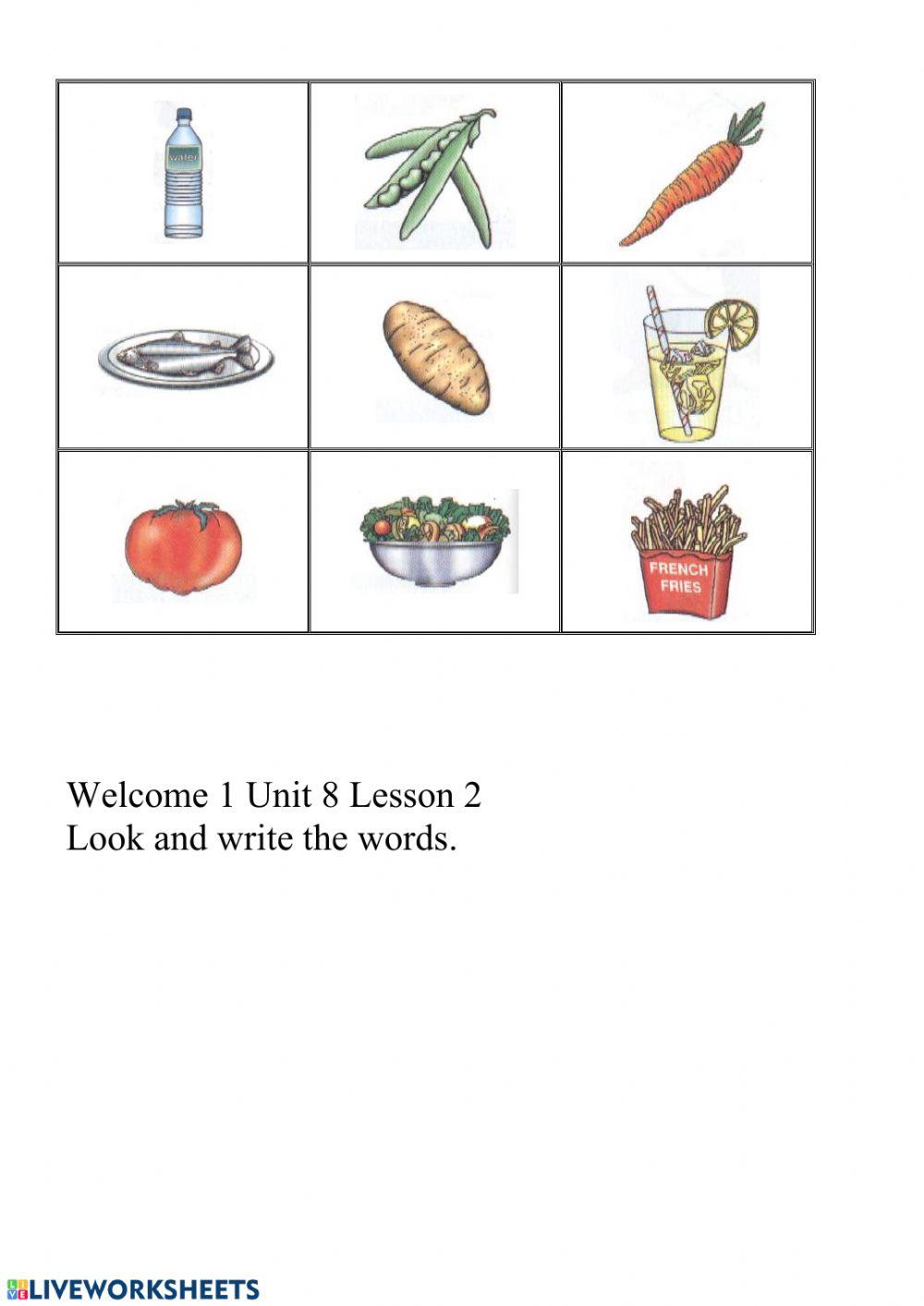 water

FRENCH FRIES

Welcome 1 Unit 8 Lesson 2
Look and write the words.

LIVEWORKSHEETS